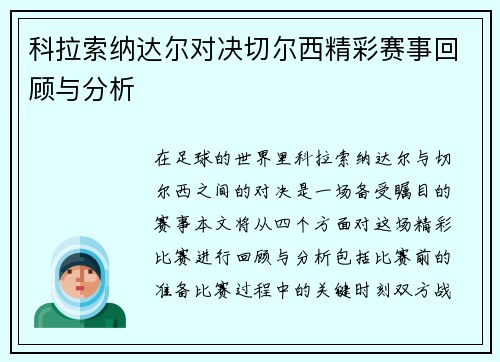 科拉索纳达尔对决切尔西精彩赛事回顾与分析

在足球的世界里科拉索纳达尔与切尔西之间的对决是一场备受瞩目的赛事本文将从四个方面对这场精彩比赛进行回顾与分析包括比赛前的准备比赛过程中的关键时刻双方战